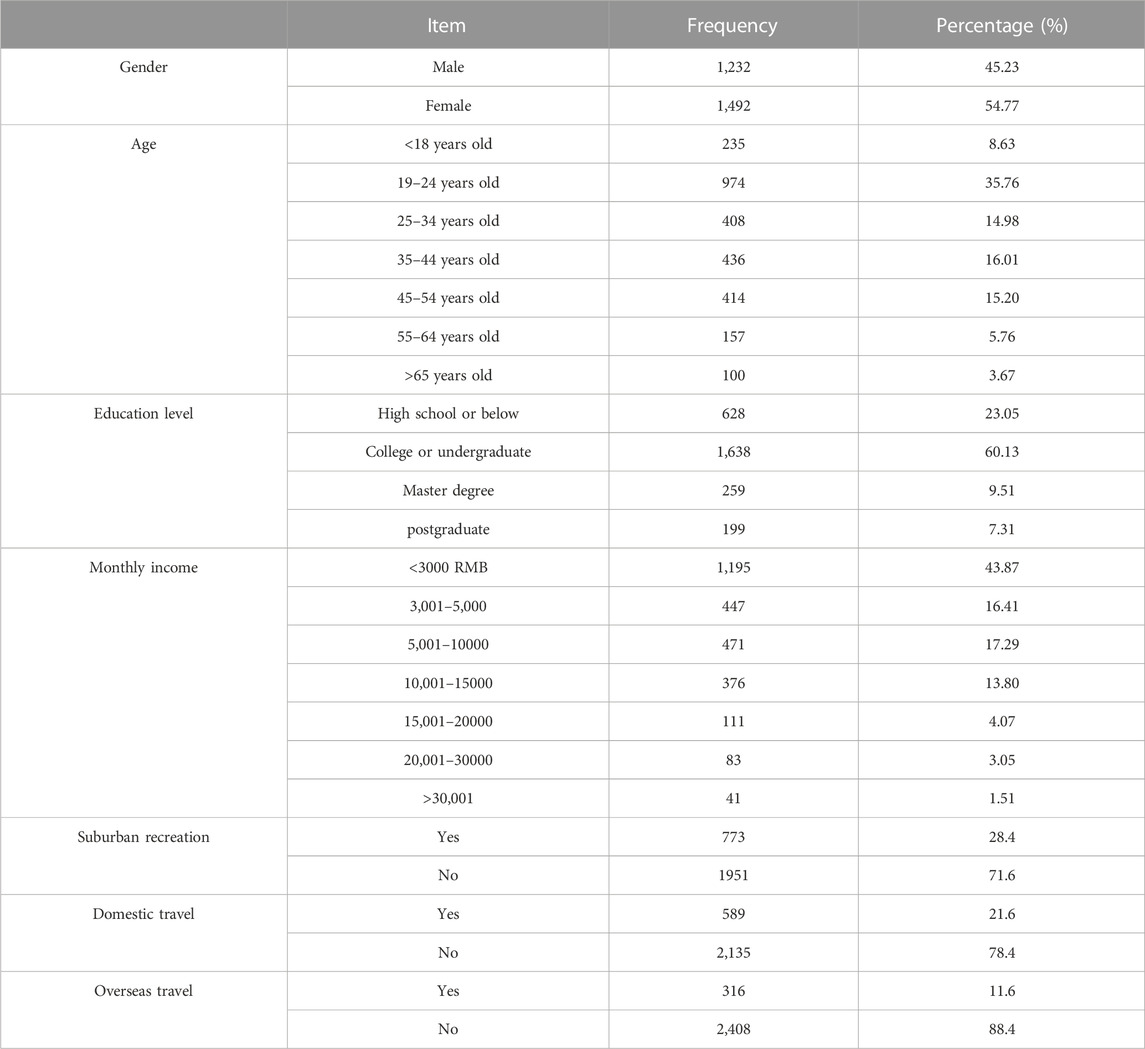 | | Item | Frequency | Percentage (%) |
|---|---|---|---|
| Gender | Male | 1,232 | 45.23 |
| | Female | 1,492 | 54.77 |
| Age | <18 years old | 235 | 8.63 |
| | 19–24 years old | 974 | 35.76 |
| | 25–34 years old | 408 | 14.98 |
| | 35–44 years old | 436 | 16.01 |
| | 45–54 years old | 414 | 15.20 |
| | 55–64 years old | 157 | 5.76 |
| | >65 years old | 100 | 3.67 |
| Education level | High school or below | 628 | 23.05 |
| | College or undergraduate | 1,638 | 60.13 |
| | Master degree | 259 | 9.51 |
| | postgraduate | 199 | 7.31 |
| Monthly income | <3000 RMB | 1,195 | 43.87 |
| | 3,001–5,000 | 447 | 16.41 |
| | 5,001–10000 | 471 | 17.29 |
| | 10,001–15000 | 376 | 13.80 |
| | 15,001–20000 | 111 | 4.07 |
| | 20,001–30000 | 83 | 3.05 |
| | >30,001 | 41 | 1.51 |
| Suburban recreation | Yes | 773 | 28.4 |
| | No | 1951 | 71.6 |
| Domestic travel | Yes | 589 | 21.6 |
| | No | 2,135 | 78.4 |
| Overseas travel | Yes | 316 | 11.6 |
| | No | 2,408 | 88.4 |